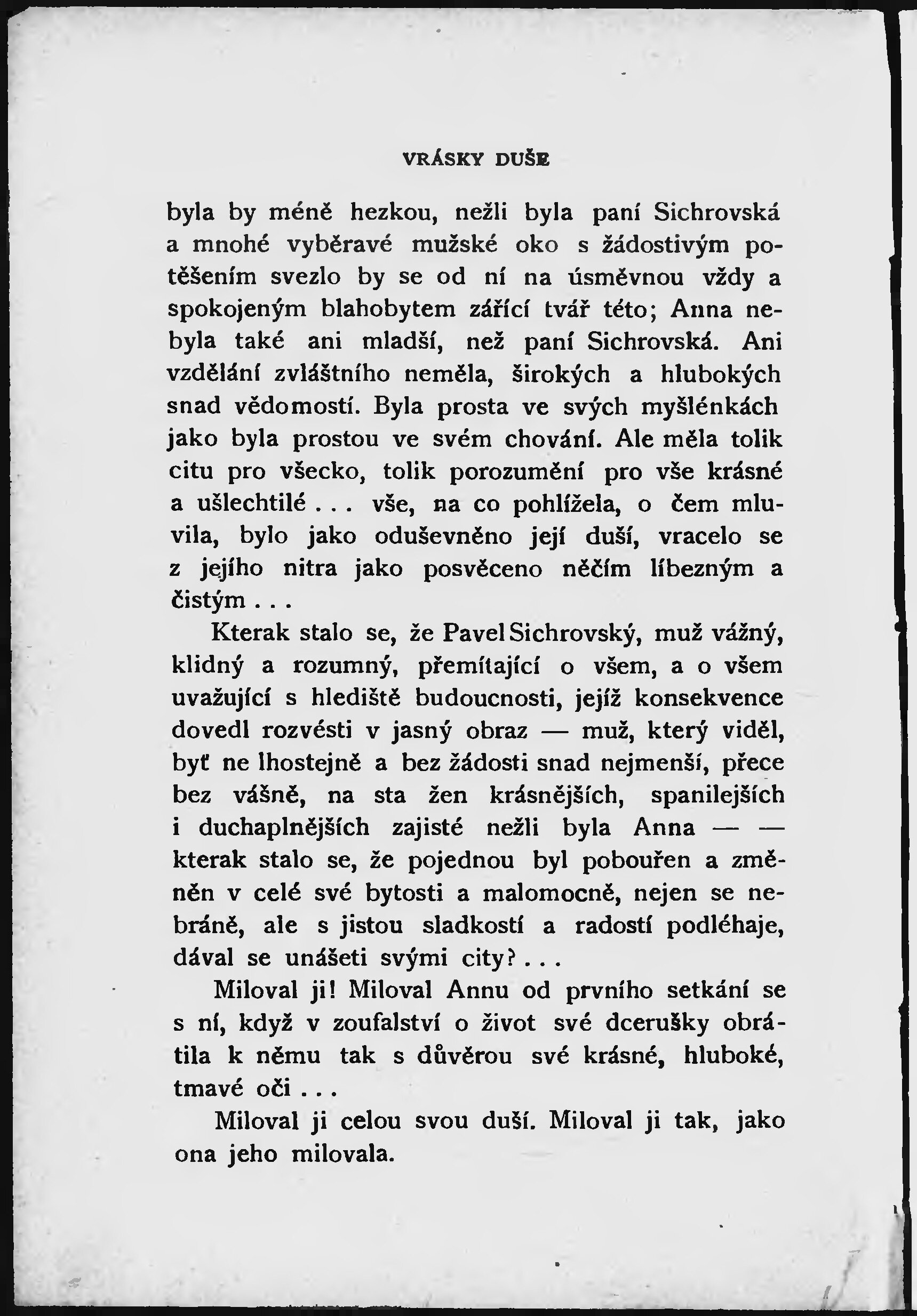 VRÁSKY DUŠE

byla by méně hezkou, nežli byla paní Sichrovská a mnohé vyběravé mužské oko s žádostivým potěšením svezlo by se od ní na úsměvnou vždy a spokojeným blahobytem zářící tvář této; Anna nebyla také ani mladší, než paní Sichrovská. Ani vzdělání zvláštního neměla, širokých a hlubokých snad vědomostí. Byla prosta ve svých myšlénkách jako byla prostou ve svém chování. Ale měla tolik citu pro všecko, tolik porozumění pro vše krásné a ušlechtilé . . . vše, na co pohlížela, o čem mluvila, bylo jako oduševněno její duší, vracelo se z jejího nitra jako posvěceno něčím líbezným a čistým . . .

Kterak stalo se, že Pavel Sichrovský, muž vážný, klidný a rozumný, přemítající o všem, a o všem uvažující s hlediště budoucnosti, jejíž konsekvence dovedl rozvésti v jasný obraz — muž, který viděl, byť ne lhostejně a bez žádosti snad nejmenší, přece bez vášně, na sta žen krásnějších, spanilejších i duchaplnějších zajisté nežli byla Anna — — kterak stalo se, že pojednou byl pobouřen a změněn v celé své bytosti a malomocně, nejen se nebráně, ale s jistou sladkostí a radostí podléhaje, dával se unášeti svými city? . . .

Miloval ji! Miloval Annu od prvního setkání se s ní, když v zoufalství o život své dcerušky obrátila k němu tak s důvěrou své krásné, hluboké, tmavé oči . . .

Miloval ji celou svou duší. Miloval ji tak, jako ona jeho milovala.